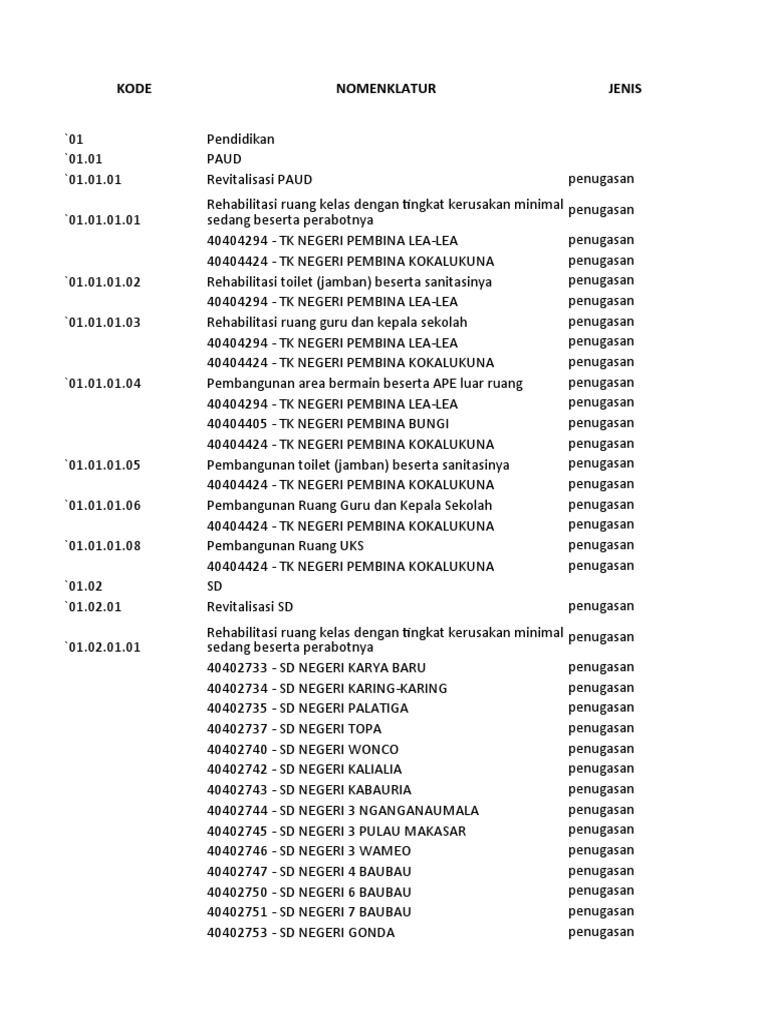 | KODE | NOMENKLATUR | JENIS |
|---|---|---|
| `01 | Pendidikan | |
| `01.01 | PAUD | |
| `01.01.01 | Revitalisasi PAUD | penugasan |
| `01.01.01.01 | Rehabilitasi ruang kelas dengan tingkat kerusakan minimal sedang beserta perabotnya | penugasan |
| | 40404294 - TK NEGERI PEMBINA LEA-LEA | penugasan |
| | 40404424 - TK NEGERI PEMBINA KOKALUKUNA | penugasan |
| `01.01.01.02 | Rehabilitasi toilet (jamban) beserta sanitasinya | penugasan |
| | 40404294 - TK NEGERI PEMBINA LEA-LEA | penugasan |
| `01.01.01.03 | Rehabilitasi ruang guru dan kepala sekolah | penugasan |
| | 40404294 - TK NEGERI PEMBINA LEA-LEA | penugasan |
| | 40404424 - TK NEGERI PEMBINA KOKALUKUNA | penugasan |
| `01.01.01.04 | Pembangunan area bermain beserta APE luar ruang | penugasan |
| | 40404294 - TK NEGERI PEMBINA LEA-LEA | penugasan |
| | 40404405 - TK NEGERI PEMBINA BUNGI | penugasan |
| | 40404424 - TK NEGERI PEMBINA KOKALUKUNA | penugasan |
| `01.01.01.05 | Pembangunan toilet (jamban) beserta sanitasinya | penugasan |
| | 40404424 - TK NEGERI PEMBINA KOKALUKUNA | penugasan |
| `01.01.01.06 | Pembangunan Ruang Guru dan Kepala Sekolah | penugasan |
| | 40404424 - TK NEGERI PEMBINA KOKALUKUNA | penugasan |
| `01.01.01.08 | Pembangunan Ruang UKS | penugasan |
| | 40404424 - TK NEGERI PEMBINA KOKALUKUNA | penugasan |
| `01.02 | SD | |
| `01.02.01 | Revitalisasi SD | penugasan |
| `01.02.01.01 | Rehabilitasi ruang kelas dengan tingkat kerusakan minimal sedang beserta perabotnya | penugasan |
| | 40402733 - SD NEGERI KARYA BARU | penugasan |
| | 40402734 - SD NEGERI KARING-KARING | penugasan |
| | 40402735 - SD NEGERI PALATIGA | penugasan |
| | 40402737 - SD NEGERI TOPA | penugasan |
| | 40402740 - SD NEGERI WONCO | penugasan |
| | 40402742 - SD NEGERI KALIALIA | penugasan |
| | 40402743 - SD NEGERI KABAURIA | penugasan |
| | 40402744 - SD NEGERI 3 NGANGANAUMALA | penugasan |
| | 40402745 - SD NEGERI 3 PULAU MAKASAR | penugasan |
| | 40402746 - SD NEGERI 3 WAMEO | penugasan |
| | 40402747 - SD NEGERI 4 BAUBAU | penugasan |
| | 40402750 - SD NEGERI 6 BAUBAU | penugasan |
| | 40402751 - SD NEGERI 7 BAUBAU | penugasan |
| | 40402753 - SD NEGERI GONDA | penugasan |